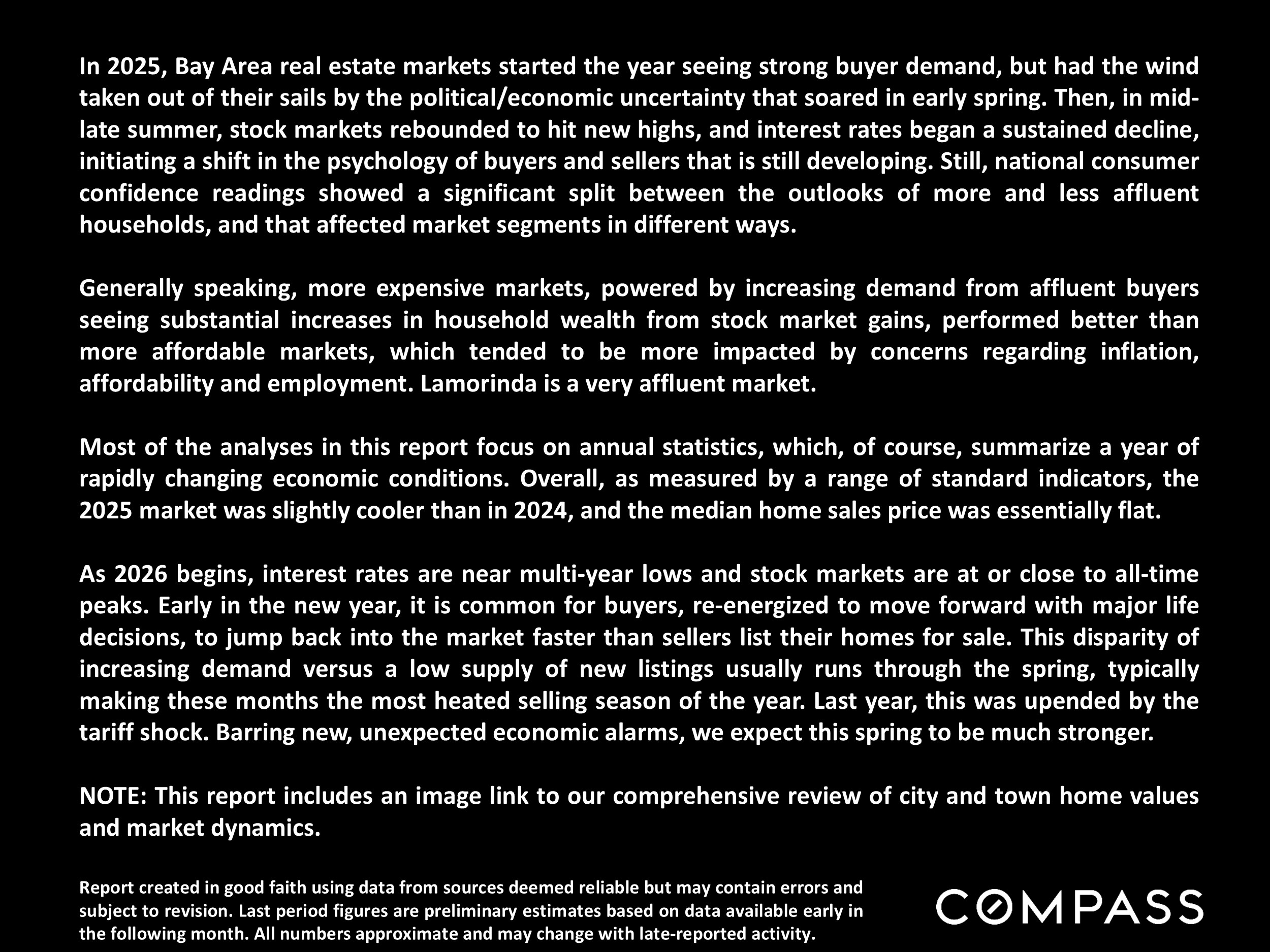 In 2025, Bay Area real estate markets started the year seeing strong buyer demand, but had the wind taken out of their sails by the political/economic uncertainty that soared in early spring. Then, in mid-late summer, stock markets rebounded to hit new highs, and interest rates began a sustained decline, initiating a shift in the psychology of buyers and sellers that is still developing. Still, national consumer confidence readings showed a significant split between the outlooks of more and less affluent households, and that affected market segments in different ways.

Generally speaking, more expensive markets, powered by increasing demand from affluent buyers seeing substantial increases in household wealth from stock market gains, performed better than more affordable markets, which tended to be more impacted by concerns regarding inflation, affordability and employment. Lamorinda is a very affluent market.

Most of the analyses in this report focus on annual statistics, which, of course, summarize a year of rapidly changing economic conditions. Overall, as measured by a range of standard indicators, the 2025 market was slightly cooler than in 2024, and the median home sales price was essentially flat.

As 2026 begins, interest rates are near multi-year lows and stock markets are at or close to all-time peaks. Early in the new year, it is common for buyers, re-energized to move forward with major life decisions, to jump back into the market faster than sellers list their homes for sale. This disparity of increasing demand versus a low supply of new listings usually runs through the spring, typically making these months the most heated selling season of the year. Last year, this was upended by the tariff shock. Barring new, unexpected economic alarms, we expect this spring to be much stronger.

NOTE: This report includes an image link to our comprehensive review of city and town home values and market dynamics.

Report created in good faith using data from sources deemed reliable but may contain errors and subject to revision. Last period figures are preliminary estimates based on data available early in the following month. All numbers approximate and may change with late-reported activity.

COMPASS